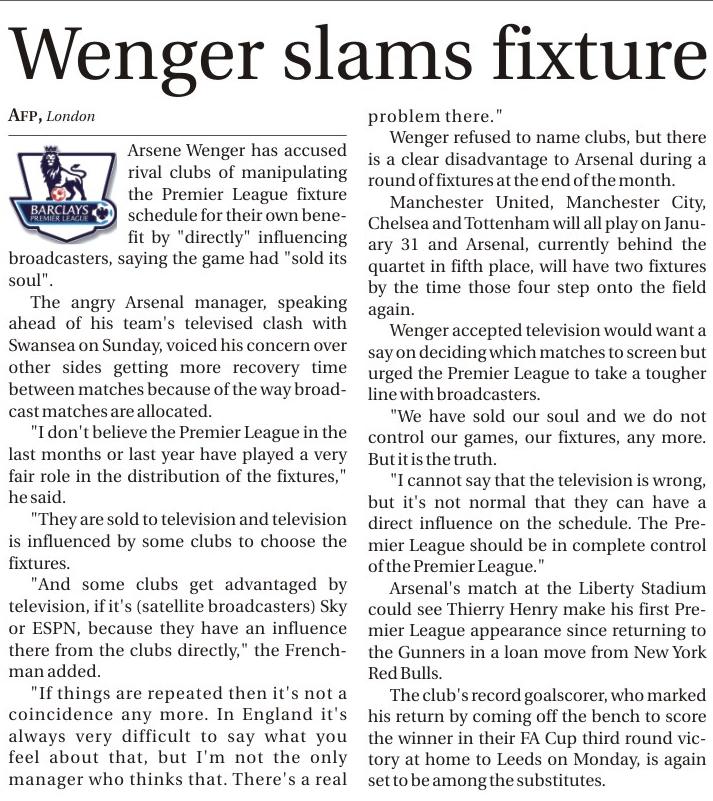 Wenger slams fixture

AFP, London

BARCLAYS
PREMIER LEAGUE

Arsene Wenger has accused rival clubs of manipulating the Premier League fixture schedule for their own benefit by "directly" influencing broadcasters, saying the game had "sold its soul".

The angry Arsenal manager, speaking ahead of his team's televised clash with Swansea on Sunday, voiced his concern over other sides getting more recovery time between matches because of the way broadcast matches are allocated.

"I don't believe the Premier League in the last months or last year have played a very fair role in the distribution of the fixtures," he said.

"They are sold to television and television is influenced by some clubs to choose the fixtures.

"And some clubs get advantaged by television, if it's (satellite broadcasters) Sky or ESPN, because they have an influence there from the clubs directly," the Frenchman added.

"If things are repeated then it's not a coincidence any more. In England it's always very difficult to say what you feel about that, but I'm not the only manager who thinks that. There's a real problem there."

Wenger refused to name clubs, but there is a clear disadvantage to Arsenal during a round of fixtures at the end of the month.

Manchester United, Manchester City, Chelsea and Tottenham will all play on January 31 and Arsenal, currently behind the quartet in fifth place, will have two fixtures by the time those four step onto the field again.

Wenger accepted television would want a say on deciding which matches to screen but urged the Premier League to take a tougher line with broadcasters.

"We have sold our soul and we do not control our games, our fixtures, any more. But it is the truth.

"I cannot say that the television is wrong, but it's not normal that they can have a direct influence on the schedule. The Premier League should be in complete control of the Premier League."

Arsenal's match at the Liberty Stadium could see Thierry Henry make his first Premier League appearance since returning to the Gunners in a loan move from New York Red Bulls.

The club's record goalscorer, who marked his return by coming off the bench to score the winner in their FA Cup third round victory at home to Leeds on Monday, is again set to be among the substitutes.